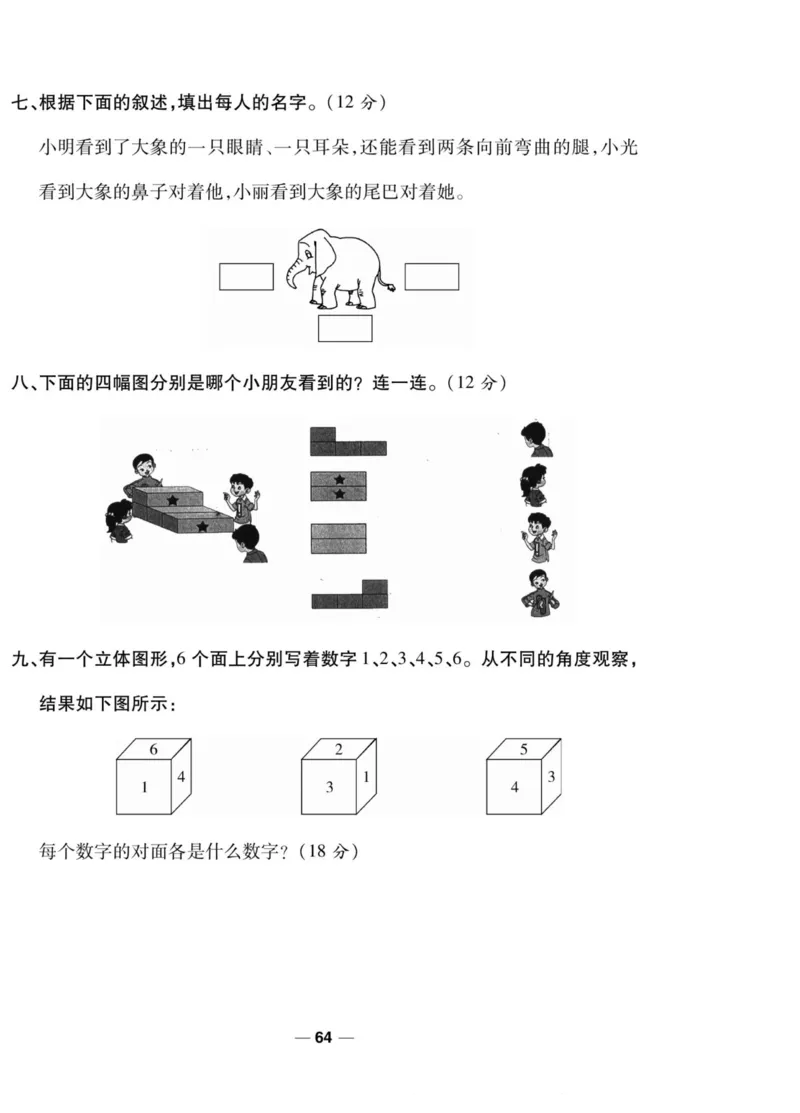 七、根据下面的叙述，填出每人的名字。（12 分）

小明看到了大象的一只眼睛、一只耳朵，还能看到两条向前弯曲的腿，小光看到大象的鼻子对着他，小丽看到大象的尾巴对着她。

八、下面的四幅图分别是哪个小朋友看到的？连一连。（12 分）

九、有一个立体图形，6 个面上分别写着数字 1、2、3、4、5、6。从不同的角度观察，结果如下图所示：

6
1 4

2
3 1

5
4 3

每个数字的对面各是什么数字？（18 分）

— 64 —